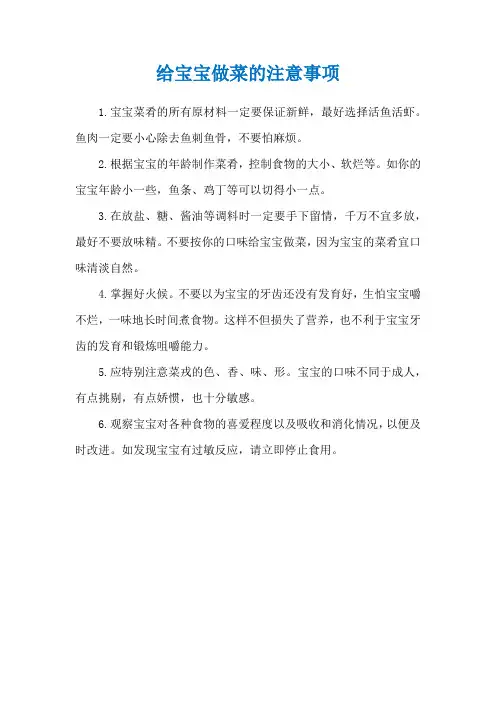 给宝宝做菜的注意事项

1.宝宝菜肴的所有原材料一定要保证新鲜，最好选择活鱼活虾。鱼肉一定要小心除去鱼刺鱼骨，不要怕麻烦。

2.根据宝宝的年龄制作菜肴，控制食物的大小、软烂等。如你的宝宝年龄小一些，鱼条、鸡丁等可以切得小一点。

3.在放盐、糖、酱油等调料时一定要手下留情，千万不宜多放，最好不要放味精。不要按你的口味给宝宝做菜，因为宝宝的菜肴宜口味清淡自然。

4.掌握好火候。不要以为宝宝的牙齿还没有发育好，生怕宝宝嚼不烂，一味地长时间煮食物。这样不但损失了营养，也不利于宝宝牙齿的发育和锻炼咀嚼能力。

5.应特别注意菜戎的色、香、味、形。宝宝的口味不同于成人，有点挑剔，有点娇惯，也十分敏感。

6.观察宝宝对各种食物的喜爱程度以及吸收和消化情况，以便及时改进。如发现宝宝有过敏反应，请立即停止食用。